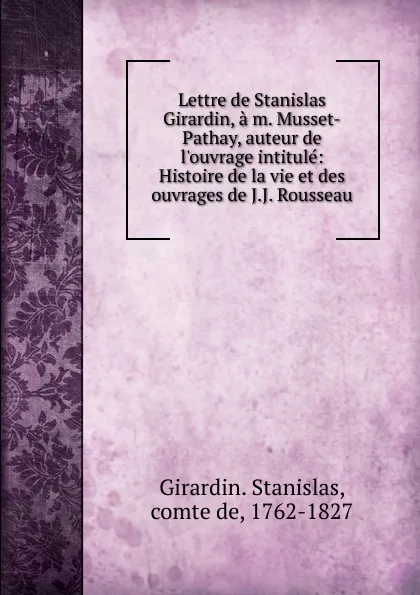 Lettre de Stanislas Girardin, à m. Musset-Pathay, auteur de l'ouvrage intitulé: Histoire de la vie et des ouvrages de J.J. Rousseau

Girardin. Stanislas, comte de, 1762-1827